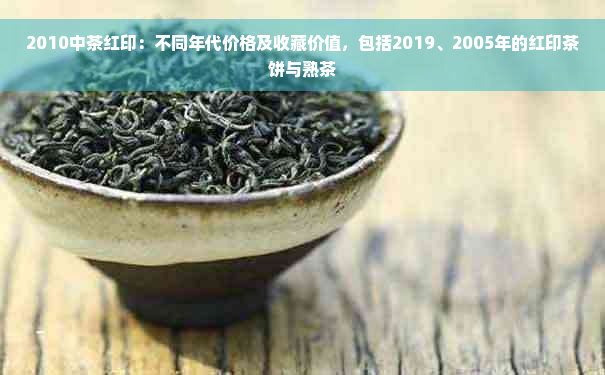 2010中茶红印：不同年代价格及收藏价值，包括2019、2005年的红印茶饼与熟茶